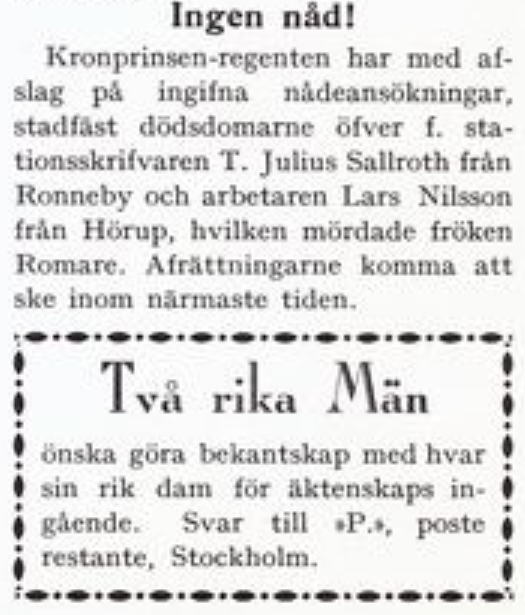 Ingen nåd!

Kronprinsen-regenten har med afslag på ingifna nådeansökningar, stadfäst dödsdomarne öfver f. stationsskrifvaren T. Julius Sallroth från Ronneby och arbetaren Lars Nilsson från Hörup, hvilken mördade fröken Romare. Afrättningarne komma att ske inom närmaste tiden.

Två rika Män

önska göra bekantskap med hvar sin rik dam för äktenskaps ingående. Svar till »P.», poste restante, Stockholm.